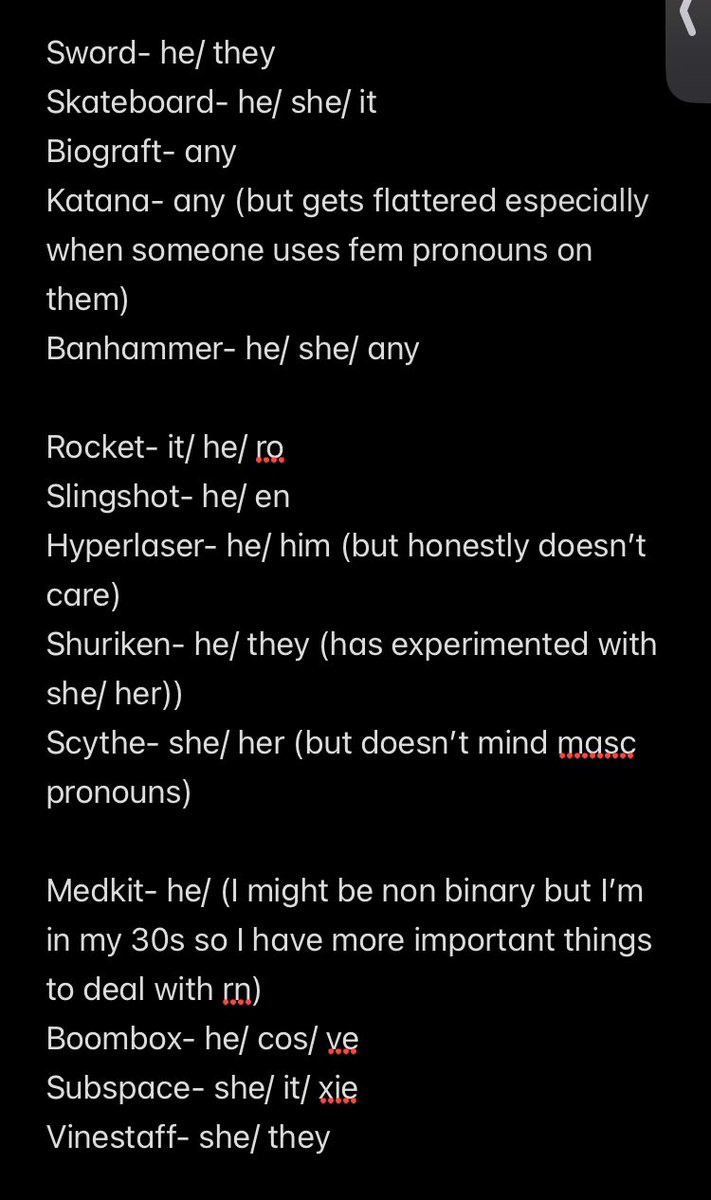 Sword- he/ they
Skateboard- he/ she/ it
Biograft- any
Katana- any (but gets flattered especially when someone uses fem pronouns on them)
Banhammer- he/ she/ any

Rocket- it/ he/ ro
Slingshot- he/ en
Hyperlaser- he/ him (but honestly doesn't care)
Shuriken- he/ they (has experimented with she/ her))
Scythe- she/ her (but doesn't mind masc pronouns)

Medkit- he/ (I might be non binary but I'm in my 30s so I have more important things to deal with rn)
Boombox- he/ cos/ ve
Subspace- she/ it/ xie
Vinestaff- she/ they